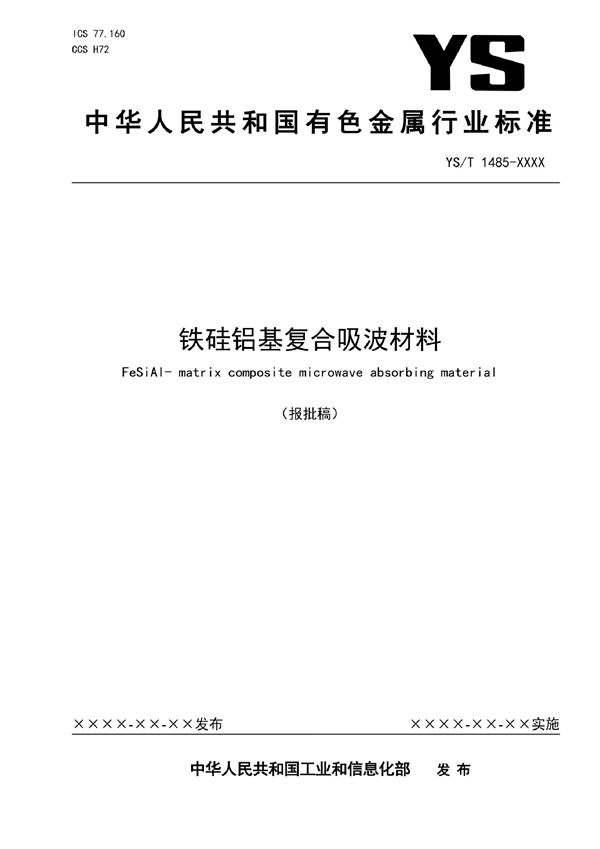 ICS 77.160
CCS H72

YS

中华人民共和国有色金属行业标准

YS/T 1485-XXXX

铁硅铝基复合吸波材料

FeSiAl- matrix composite microwave absorbing material

（报批稿）

××××-××-××发布

××××-××-××实施

中华人民共和国工业和信息化部　发布